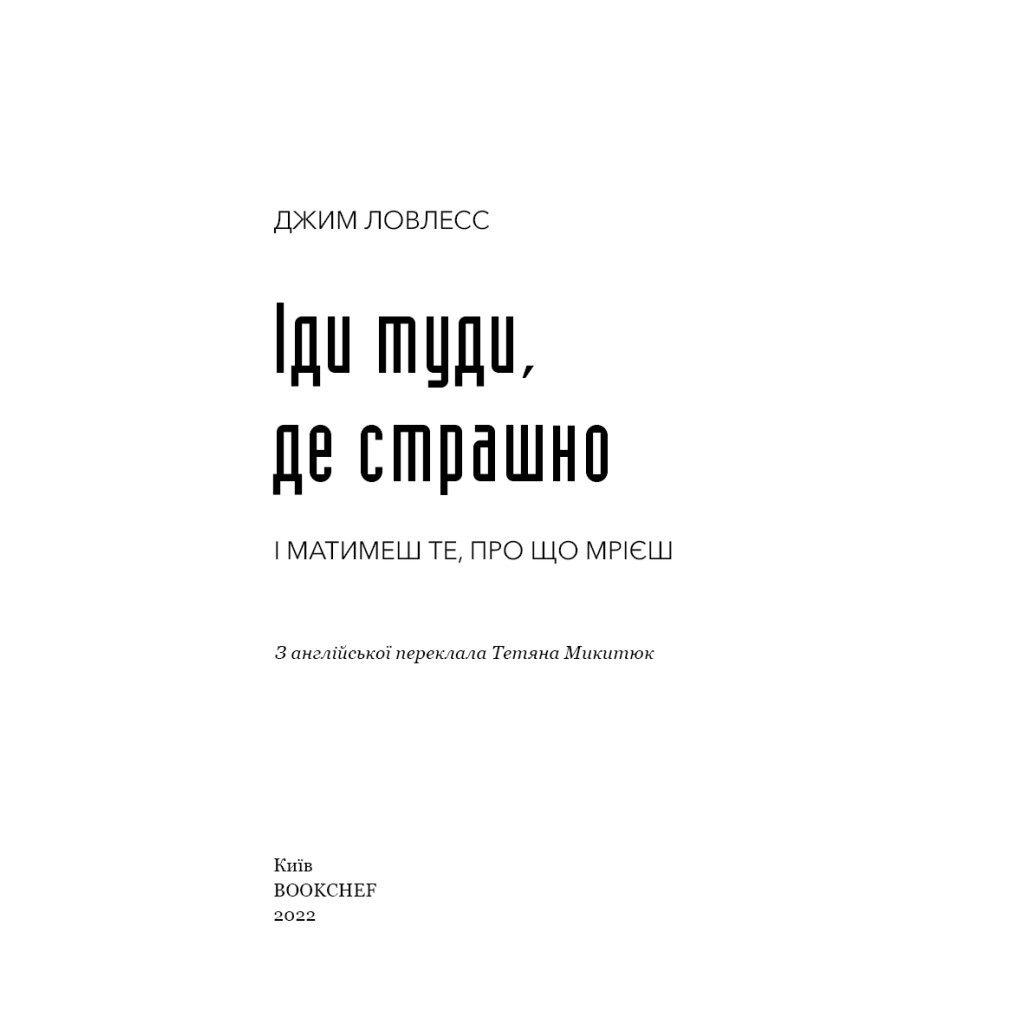 ДЖИМ ЛОВЛЕСС

Іди туди, де страшно

І МАТИМЕШ ТЕ, ПРО ЩО МРІЄШ

З англійської переклала Тетяна Микитюк

Київ
BOOKCHEF
2022